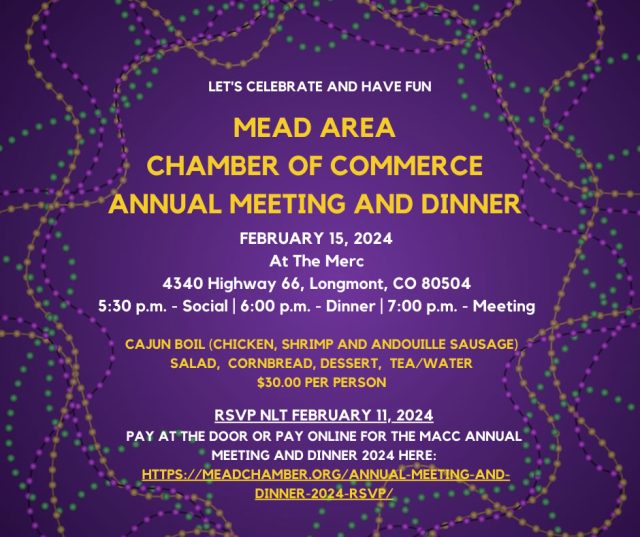 LET'S CELEBRATE AND HAVE FUN

MEAD AREA
CHAMBER OF COMMERCE
ANNUAL MEETING AND DINNER

FEBRUARY 15, 2024
At The Merc
4340 Highway 66, Longmont, CO 80504
5:30 p.m. - Social | 6:00 p.m. - Dinner | 7:00 p.m. - Meeting

CAJUN BOIL (CHICKEN, SHRIMP AND ANDOUILLE SAUSAGE)
SALAD, CORNBREAD, DESSERT, TEA/WATER
$30.00 PER PERSON

RSVP NLT FEBRUARY 11, 2024
PAY AT THE DOOR OR PAY ONLINE FOR THE MACC ANNUAL MEETING AND DINNER 2024 HERE:
HTTPS://MEADCHAMBER.ORG/ANNUAL-MEETING-AND-DINNER-2024-RSVP/